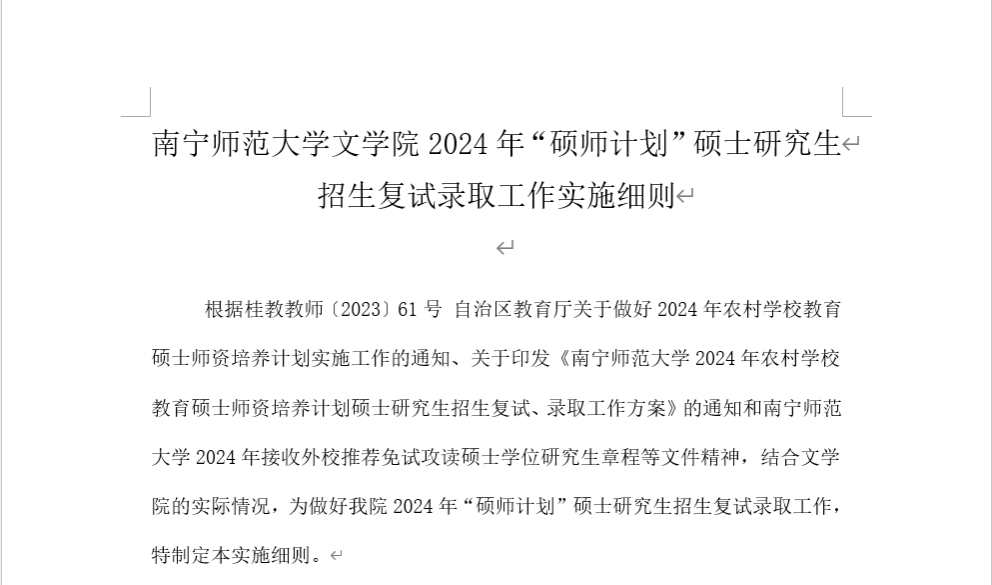 南宁师范大学文学院 2024 年“硕师计划”硕士研究生招生复试录取工作实施细则

根据桂教教师〔2023〕61 号 自治区教育厅关于做好 2024 年农村学校教育硕士师资培养计划实施工作的通知、关于印发《南宁师范大学 2024 年农村学校教育硕士师资培养计划硕士研究生招生复试、录取工作方案》的通知和南宁师范大学 2024 年接收外校推荐免试攻读硕士学位研究生章程等文件精神，结合文学院的实际情况，为做好我院 2024 年“硕师计划”硕士研究生招生复试录取工作，特制定本实施细则。